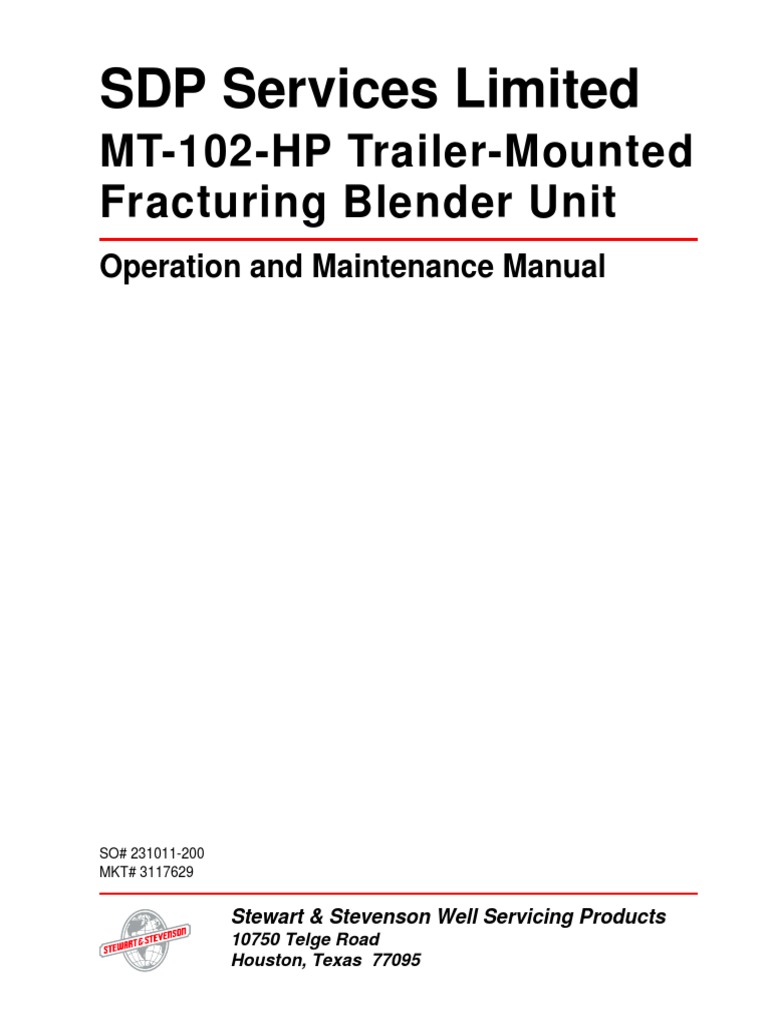 SDP Services Limited

MT-102-HP Trailer-Mounted Fracturing Blender Unit

Operation and Maintenance Manual

SO# 231011-200
MKT# 3117629

STEWART & STEVENSON

Stewart & Stevenson Well Servicing Products
10750 Telge Road
Houston, Texas 77095